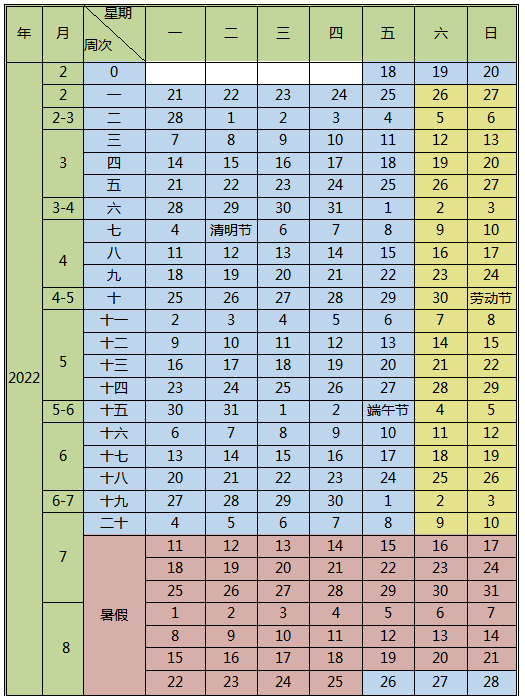 | 年 | 月 | 星期 周次 | 一 | 二 | 三 | 四 | 五 | 六 | 日 |
|---|---|---|---|---|---|---|---|---|---|
| 2022 | 2 | 0 | | | | | 18 | 19 | 20 |
| | 2 | 一 | 21 | 22 | 23 | 24 | 25 | 26 | 27 |
| | 2-3 | 二 | 28 | 1 | 2 | 3 | 4 | 5 | 6 |
| | 3 | 三 | 7 | 8 | 9 | 10 | 11 | 12 | 13 |
| | | 四 | 14 | 15 | 16 | 17 | 18 | 19 | 20 |
| | | 五 | 21 | 22 | 23 | 24 | 25 | 26 | 27 |
| | 3-4 | 六 | 28 | 29 | 30 | 31 | 1 | 2 | 3 |
| | 4 | 七 | 4 | 清明节 | 6 | 7 | 8 | 9 | 10 |
| | | 八 | 11 | 12 | 13 | 14 | 15 | 16 | 17 |
| | | 九 | 18 | 19 | 20 | 21 | 22 | 23 | 24 |
| | 4-5 | 十 | 25 | 26 | 27 | 28 | 29 | 30 | 劳动节 |
| | 5 | 十一 | 2 | 3 | 4 | 5 | 6 | 7 | 8 |
| | | 十二 | 9 | 10 | 11 | 12 | 13 | 14 | 15 |
| | | 十三 | 16 | 17 | 18 | 19 | 20 | 21 | 22 |
| | | 十四 | 23 | 24 | 25 | 26 | 27 | 28 | 29 |
| | 5-6 | 十五 | 30 | 31 | 1 | 2 | 端午节 | 4 | 5 |
| | 6 | 十六 | 6 | 7 | 8 | 9 | 10 | 11 | 12 |
| | | 十七 | 13 | 14 | 15 | 16 | 17 | 18 | 19 |
| | | 十八 | 20 | 21 | 22 | 23 | 24 | 25 | 26 |
| | 6-7 | 十九 | 27 | 28 | 29 | 30 | 1 | 2 | 3 |
| | 7 | 二十 | 4 | 5 | 6 | 7 | 8 | 9 | 10 |
| | | 暑假 | 11 | 12 | 13 | 14 | 15 | 16 | 17 |
| | | | 18 | 19 | 20 | 21 | 22 | 23 | 24 |
| | | | 25 | 26 | 27 | 28 | 29 | 30 | 31 |
| | 8 | | 1 | 2 | 3 | 4 | 5 | 6 | 7 |
| | | | 8 | 9 | 10 | 11 | 12 | 13 | 14 |
| | | | 15 | 16 | 17 | 18 | 19 | 20 | 21 |
| | | | 22 | 23 | 24 | 25 | 26 | 27 | 28 |